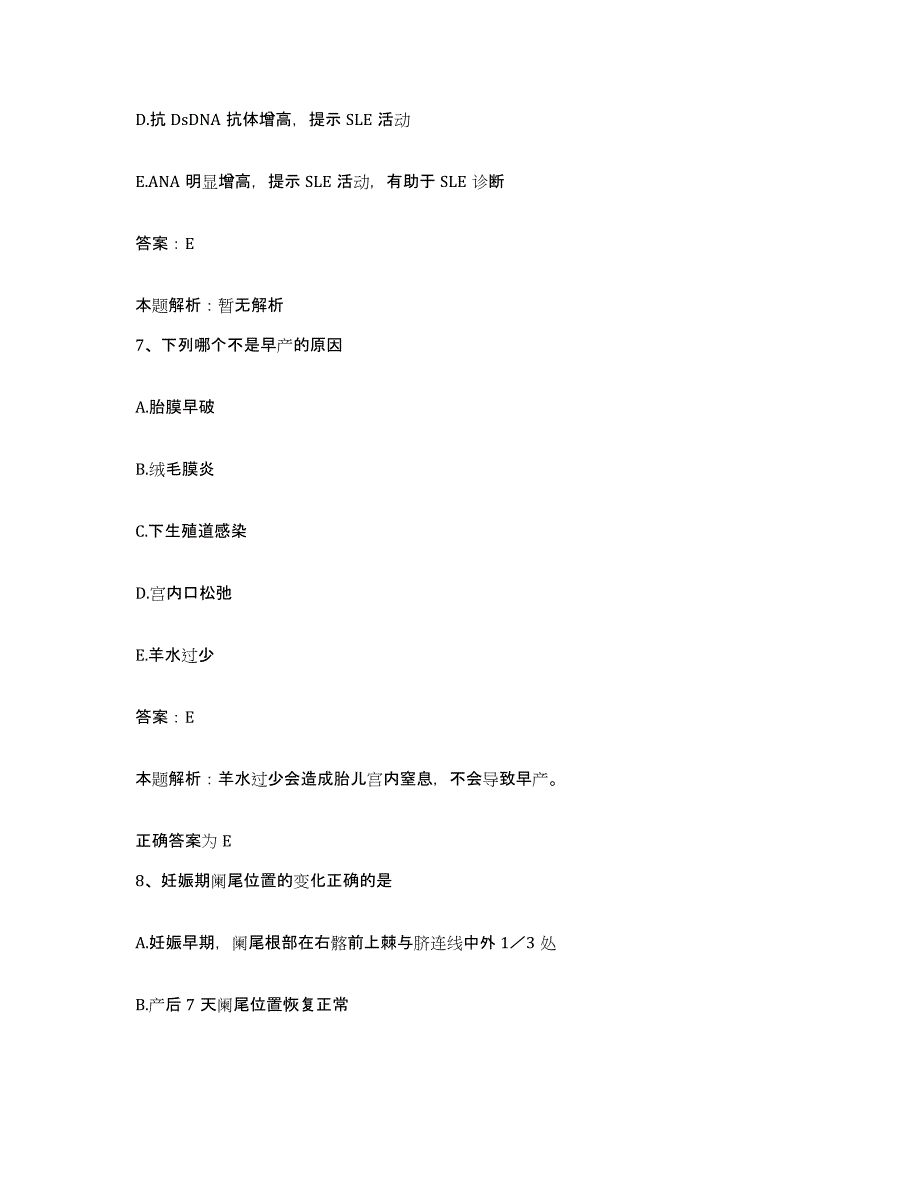 D.抗 DsDNA 抗体增高，提示 SLE 活动

E.ANA 明显增高，提示 SLE 活动，有助于 SLE 诊断

答案：E

本题解析：暂无解析

7、下列哪个不是早产的原因

A.胎膜早破

B.绒毛膜炎

C.下生殖道感染

D.宫内口松弛

E.羊水过少

答案：E

本题解析：羊水过少会造成胎儿宫内窒息，不会导致早产。

正确答案为 E

8、妊娠期阑尾位置的变化正确的是

A.妊娠早期，阑尾根部在右髂前上棘与脐连线中外 1／3 处

B.产后 7 天阑尾位置恢复正常